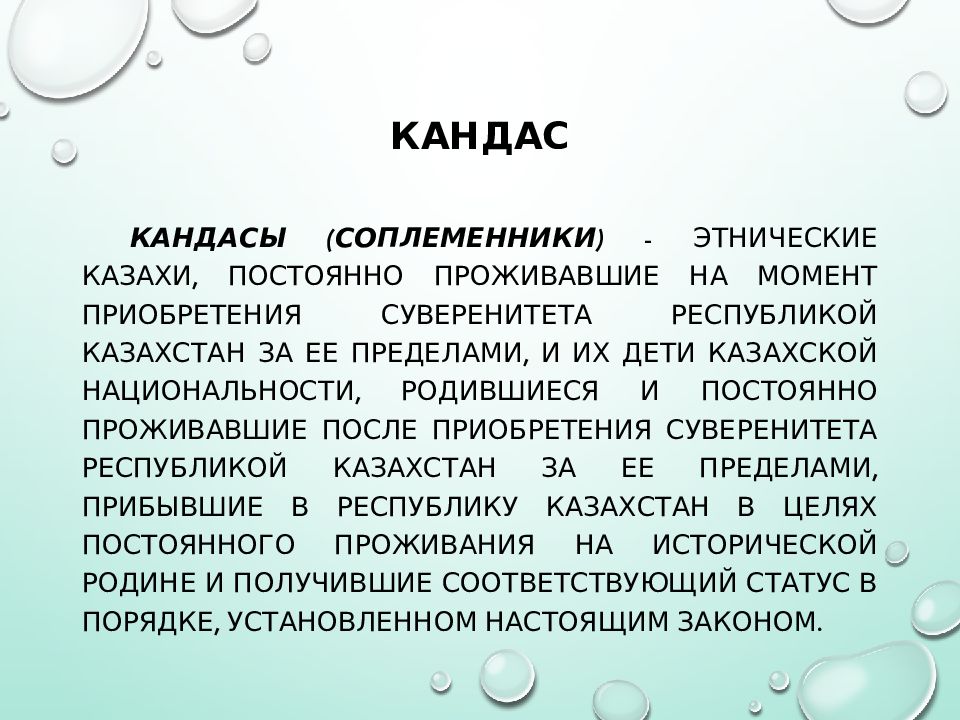 КАНДАС

КАНДАСЫ (СОПЛЕМЕННИКИ) - ЭТНИЧЕСКИЕ КАЗАХИ, ПОСТОЯННО ПРОЖИВАВШИЕ НА МОМЕНТ ПРИОБРЕТЕНИЯ СУВЕРЕНИТЕТА РЕСПУБЛИКОЙ КАЗАХСТАН ЗА ЕЕ ПРЕДЕЛАМИ, И ИХ ДЕТИ КАЗАХСКОЙ НАЦИОНАЛЬНОСТИ, РОДИВШИЕСЯ И ПОСТОЯННО ПРОЖИВАВШИЕ ПОСЛЕ ПРИОБРЕТЕНИЯ СУВЕРЕНИТЕТА РЕСПУБЛИКОЙ КАЗАХСТАН ЗА ЕЕ ПРЕДЕЛАМИ, ПРИБЫВШИЕ В РЕСПУБЛИКУ КАЗАХСТАН В ЦЕЛЯХ ПОСТОЯННОГО ПРОЖИВАНИЯ НА ИСТОРИЧЕСКОЙ РОДИНЕ И ПОЛУЧИВШИЕ СООТВЕТСТВУЮЩИЙ СТАТУС В ПОРЯДКЕ, УСТАНОВЛЕННОМ НАСТОЯЩИМ ЗАКОНОМ.